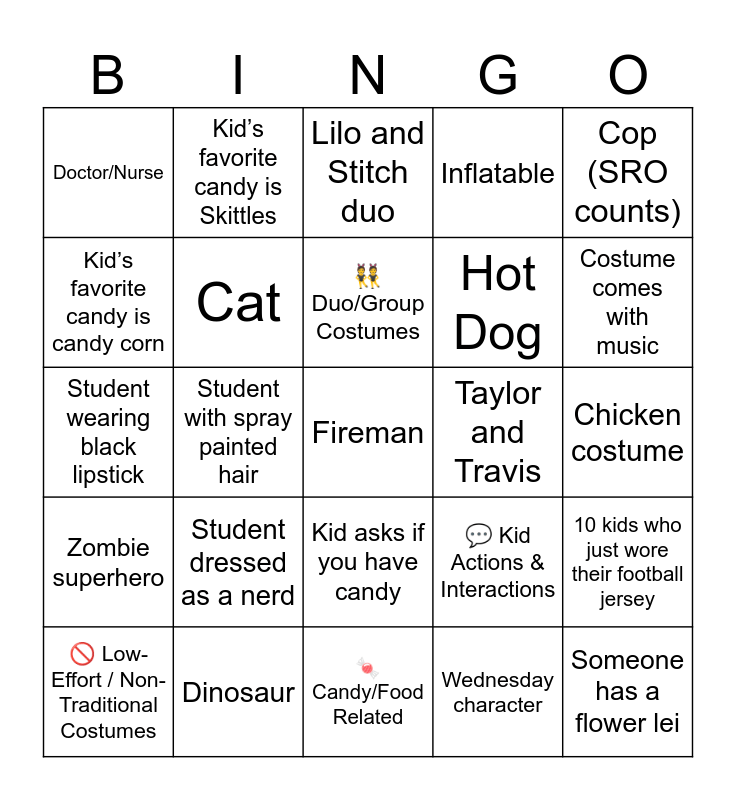 | B | I | N | G | O |
|---|---|---|---|---|
| Doctor/Nurse | Kid's favorite candy is Skittles | Lilo and Stitch duo | Inflatable | Cop (SRO counts) |
| Kid's favorite candy is candy corn | Cat | 👯 Duo/Group Costumes | Hot Dog | Costume comes with music |
| Student wearing black lipstick | Student with spray painted hair | Fireman | Taylor and Travis | Chicken costume |
| Zombie superhero | Student dressed as a nerd | Kid asks if you have candy | 💬 Kid Actions & Interactions | 10 kids who just wore their football jersey |
| 🚫 Low-Effort / Non-Traditional Costumes | Dinosaur | 🍬 Candy/Food Related | Wednesday character | Someone has a flower lei |